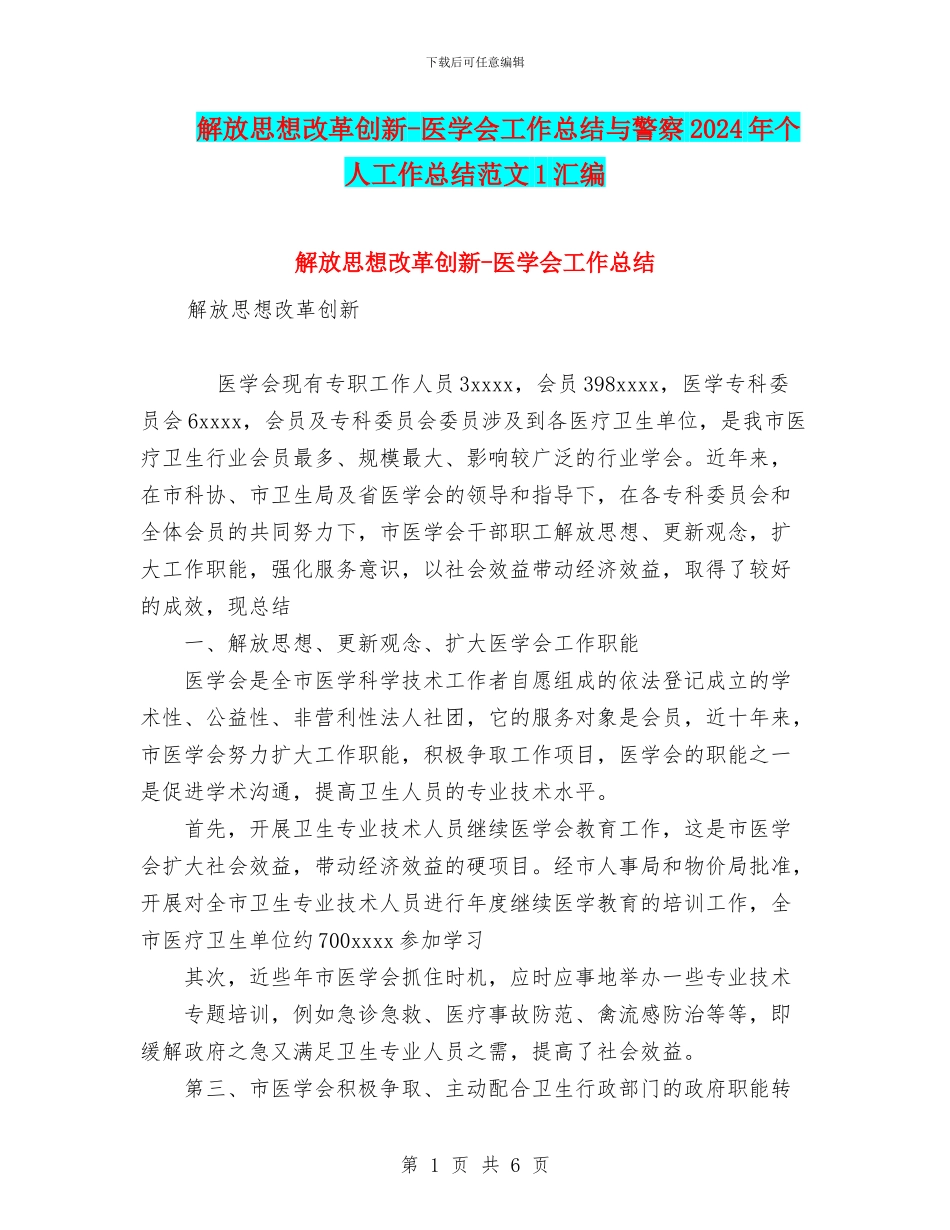 下载后可任意编辑

解放思想改革创新-医学会工作总结与警察2024年个人工作总结范文1汇编

解放思想改革创新-医学会工作总结

解放思想改革创新

医学会现有专职工作人员3xxxx，会员398xxxx，医学专科委员会6xxxx，会员及专科委员会委员涉及到各医疗卫生单位，是我市医疗卫生行业会员最多、规模最大、影响较广泛的行业学会。近年来，在市科协、市卫生局及省医学会的领导和指导下，在各专科委员会和全体会员的共同努力下，市医学会干部职工解放思想、更新观念，扩大工作职能，强化服务意识，以社会效益带动经济效益，取得了较好的成效，现总结

一、解放思想、更新观念、扩大医学会工作职能

医学会是全市医学科学技术工作者自愿组成的依法登记成立的学术性、公益性、非营利性法人社团，它的服务对象是会员，近十年来，市医学会努力扩大工作职能，积极争取工作项目，医学会的职能之一是促进学术沟通，提高卫生人员的专业技术水平。

首先，开展卫生专业技术人员继续医学会教育工作，这是市医学会扩大社会效益，带动经济效益的硬项目。经市人事局和物价局批准，开展对全市卫生专业技术人员进行年度继续医学教育的培训工作，全市医疗卫生单位约700xxxx参加学习

其次，近些年市医学会抓住时机，应时应事地举办一些专业技术专题培训，例如急诊急救、医疗事故防范、禽流感防治等等，即缓解政府之急又满足卫生专业人员之需，提高了社会效益。

第三、市医学会积极争取、主动配合卫生行政部门的政府职能转

第 1 页 共 6 页